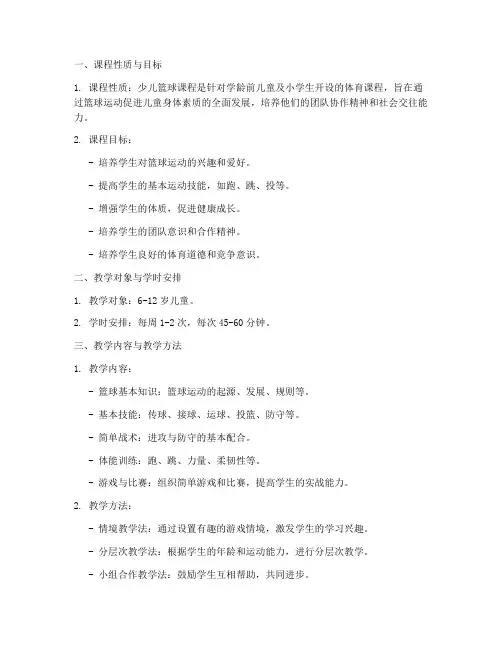 一、课程性质与目标

1. 课程性质：少儿篮球课程是针对学龄前儿童及小学生开设的体育课程，旨在通过篮球运动促进儿童身体素质的全面发展，培养他们的团队协作精神和社会交往能力。

2. 课程目标：

- 培养学生对篮球运动的兴趣和爱好。

- 提高学生的基本运动技能，如跑、跳、投等。

- 增强学生的体质，促进健康成长。

- 培养学生的团队意识和合作精神。

- 培养学生良好的体育道德和竞争意识。

二、教学对象与学时安排

1. 教学对象：6-12 岁儿童。

2. 学时安排：每周 1-2 次，每次 45-60 分钟。

三、教学内容与教学方法

1. 教学内容：

- 篮球基本知识：篮球运动的起源、发展、规则等。

- 基本技能：传球、接球、运球、投篮、防守等。

- 简单战术：进攻与防守的基本配合。

- 体能训练：跑、跳、力量、柔韧性等。

- 游戏与比赛：组织简单游戏和比赛，提高学生的实战能力。

2. 教学方法：

- 情境教学法：通过设置有趣的游戏情境，激发学生的学习兴趣。

- 分层次教学法：根据学生的年龄和运动能力，进行分层次教学。

- 小组合作教学法：鼓励学生互相帮助，共同进步。